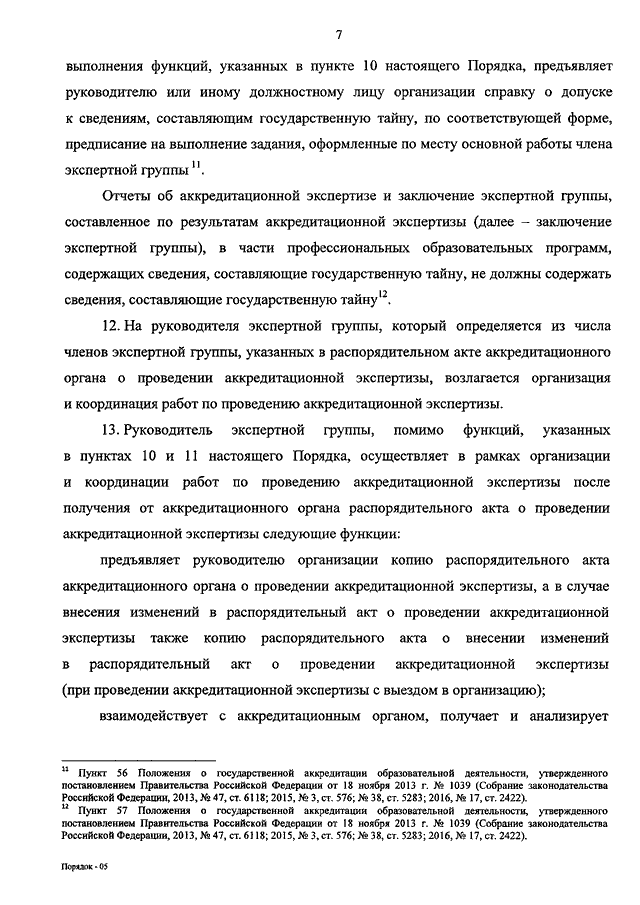 7

выполнения функций, указанных в пункте 10 настоящего Порядка, предъявляет руководителю или иному должностному лицу организации справку о допуске к сведениям, составляющим государственную тайну, по соответствующей форме, предписание на выполнение задания, оформленные по месту основной работы члена экспертной группы $^{11}$.

Отчеты об аккредитационной экспертизе и заключение экспертной группы, составленное по результатам аккредитационной экспертизы (далее – заключение экспертной группы), в части профессиональных образовательных программ, содержащих сведения, составляющие государственную тайну, не должны содержать сведения, составляющие государственную тайну$^{12}$.

12. На руководителя экспертной группы, который определяется из числа членов экспертной группы, указанных в распорядительном акте аккредитационного органа о проведении аккредитационной экспертизы, возлагается организация и координация работ по проведению аккредитационной экспертизы.

13. Руководитель экспертной группы, помимо функций, указанных в пунктах 10 и 11 настоящего Порядка, осуществляет в рамках организации и координации работ по проведению аккредитационной экспертизы после получения от аккредитационного органа распорядительного акта о проведении аккредитационной экспертизы следующие функции:

предъявляет руководителю организации копию распорядительного акта аккредитационного органа о проведении аккредитационной экспертизы, а в случае внесения изменений в распорядительный акт о проведении аккредитационной экспертизы также копию распорядительного акта о внесении изменений в распорядительный акт о проведении аккредитационной экспертизы (при проведении аккредитационной экспертизы с выездом в организацию);

взаимодействует с аккредитационным органом, получает и анализирует

$^{11}$ Пункт 56 Положения о государственной аккредитации образовательной деятельности, утвержденного постановлением Правительства Российской Федерации от 18 ноября 2013 г. № 1039 (Собрание законодательства Российской Федерации, 2013, № 47, ст. 6118; 2015, № 3, ст. 576; № 38, ст. 5283; 2016, № 17, ст. 2422).
$^{12}$ Пункт 57 Положения о государственной аккредитации образовательной деятельности, утвержденного постановлением Правительства Российской Федерации от 18 ноября 2013 г. № 1039 (Собрание законодательства Российской Федерации, 2013, № 47, ст. 6118; 2015, № 3, ст. 576; № 38, ст. 5283; 2016, № 17, ст. 2422).

Порядок - 05